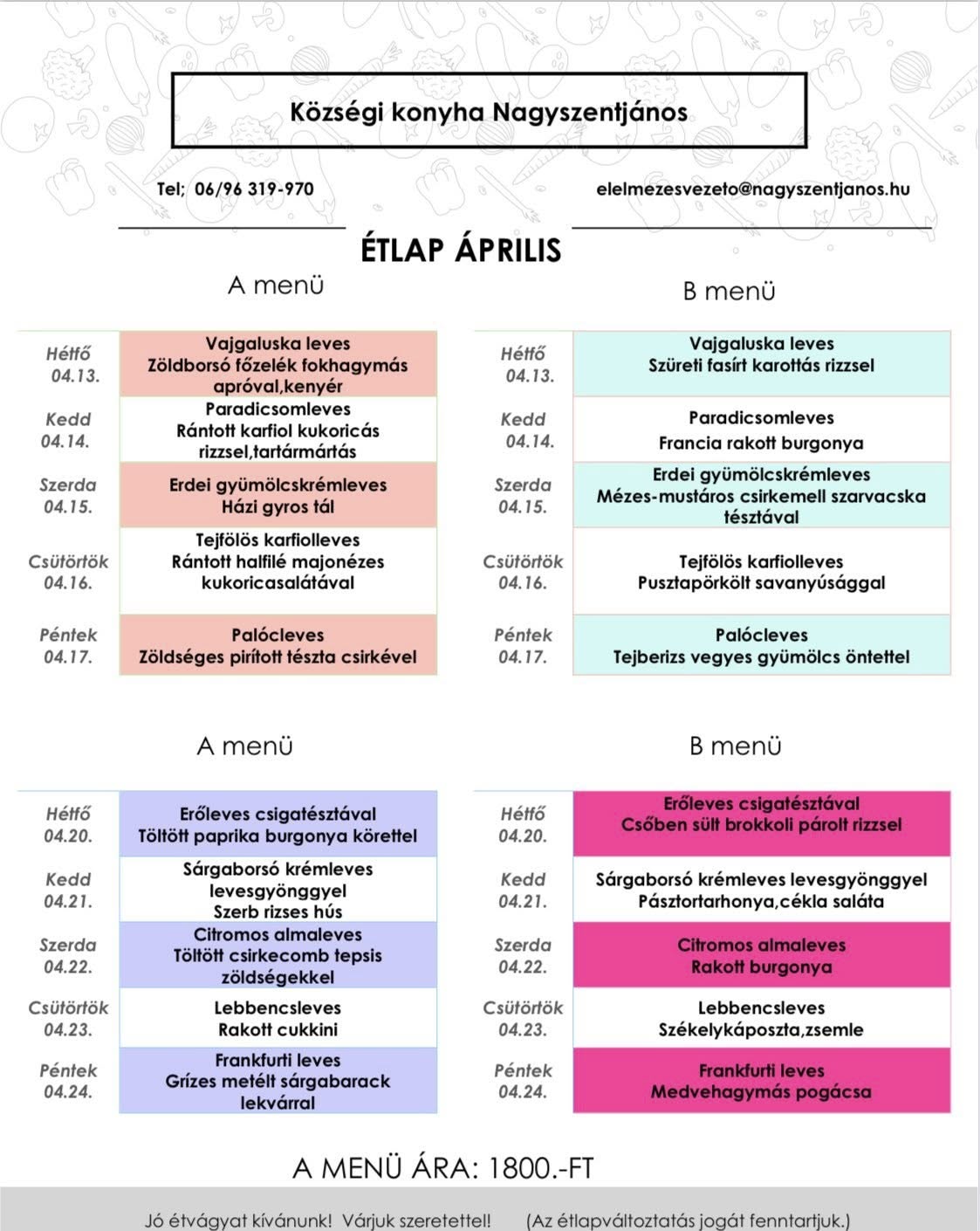 Községi konyha Nagyszentjános

Tel; 06/96 319-970

elelmezesvezeto@nagyszentjanos.hu

ÉTLAP ÁPRILIS

A menü

| | |
|---|---|
| Hétfő 04.13. | Vajgaluska leves Zöldborsó főzelék fokhagymás apróval,kenyér |
| Kedd 04.14. | Paradicsomleves Rántott karfiol kukoricás rizzsel,tartármártás |
| Szerda 04.15. | Erdei gyümölcskrémleves Házi gyros tál |
| Csütörtök 04.16. | Tejfölös karfiolleves Rántott halfilé majonézes kukoricasalátával |
| Péntek 04.17. | Palócleves Zöldséges pirított tészta csirkével |

B menü

| | |
|---|---|
| Hétfő 04.13. | Vajgaluska leves Szüreti fasírt karottás rizzsel |
| Kedd 04.14. | Paradicsomleves Francia rakott burgonya |
| Szerda 04.15. | Erdei gyümölcskrémleves Mézes-mustáros csirkemell szarvacska tésztával |
| Csütörtök 04.16. | Tejfölös karfiolleves Pusztapörkölt savanyúsággal |
| Péntek 04.17. | Palócleves Tejberizs vegyes gyümölcs öntettel |

A menü

| | |
|---|---|
| Hétfő 04.20. | Erőleves csigatésztával Töltött paprika burgonya körettel |
| Kedd 04.21. | Sárgaborsó krémleves levesgyönggyel Szerb rizses hús |
| Szerda 04.22. | Citromos almaleves Töltött csirkecomb tepsis zöldségekkel |
| Csütörtök 04.23. | Lebbencsleves Rakott cukkini |
| Péntek 04.24. | Frankfurti leves Grízes metélt sárgabarack lekvárral |

B menü

| | |
|---|---|
| Hétfő 04.20. | Erőleves csigatésztával Csőben sült brokkoli párolt rizzsel |
| Kedd 04.21. | Sárgaborsó krémleves levesgyönggyel Pásztortarhonya,cékla saláta |
| Szerda 04.22. | Citromos almaleves Rakott burgonya |
| Csütörtök 04.23. | Lebbencsleves Székelykáposzta,zsemle |
| Péntek 04.24. | Frankfurti leves Medvehagymás pogácsa |

A MENÜ ÁRA: 1800.-FT

Jó étvágyat kívánunk! Várjuk szeretettel! (Az étlapváltoztatás jogát fenntartjuk.)